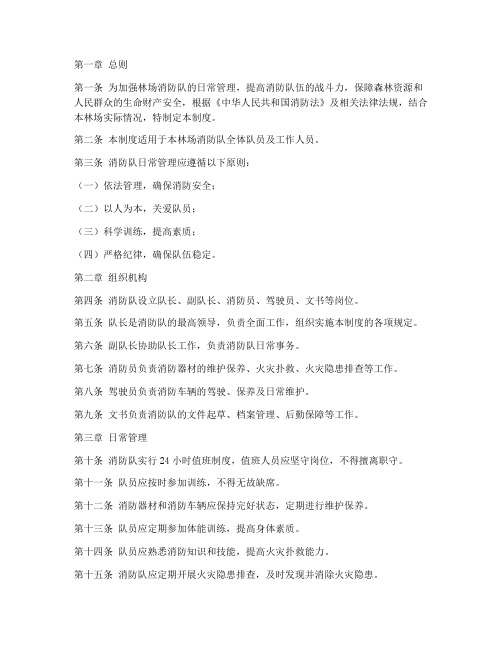 第一章 总则

第一条 为加强林场消防队的日常管理，提高消防队伍的战斗力，保障森林资源和人民群众的生命财产安全，根据《中华人民共和国消防法》及相关法律法规，结合本林场实际情况，特制定本制度。

第二条 本制度适用于本林场消防队全体队员及工作人员。

第三条 消防队日常管理应遵循以下原则：

（一）依法管理，确保消防安全；

（二）以人为本，关爱队员；

（三）科学训练，提高素质；

（四）严格纪律，确保队伍稳定。

第二章 组织机构

第四条 消防队设立队长、副队长、消防员、驾驶员、文书等岗位。

第五条 队长是消防队的最高领导，负责全面工作，组织实施本制度的各项规定。

第六条 副队长协助队长工作，负责消防队日常事务。

第七条 消防员负责消防器材的维护保养、火灾扑救、火灾隐患排查等工作。

第八条 驾驶员负责消防车辆的驾驶、保养及日常维护。

第九条 文书负责消防队的文件起草、档案管理、后勤保障等工作。

第三章 日常管理

第十条 消防队实行 24 小时值班制度，值班人员应坚守岗位，不得擅离职守。

第十一条 队员应按时参加训练，不得无故缺席。

第十二条 消防器材和消防车辆应保持完好状态，定期进行维护保养。

第十三条 队员应定期参加体能训练，提高身体素质。

第十四条 队员应熟悉消防知识和技能，提高火灾扑救能力。

第十五条 消防队应定期开展火灾隐患排查，及时发现并消除火灾隐患。